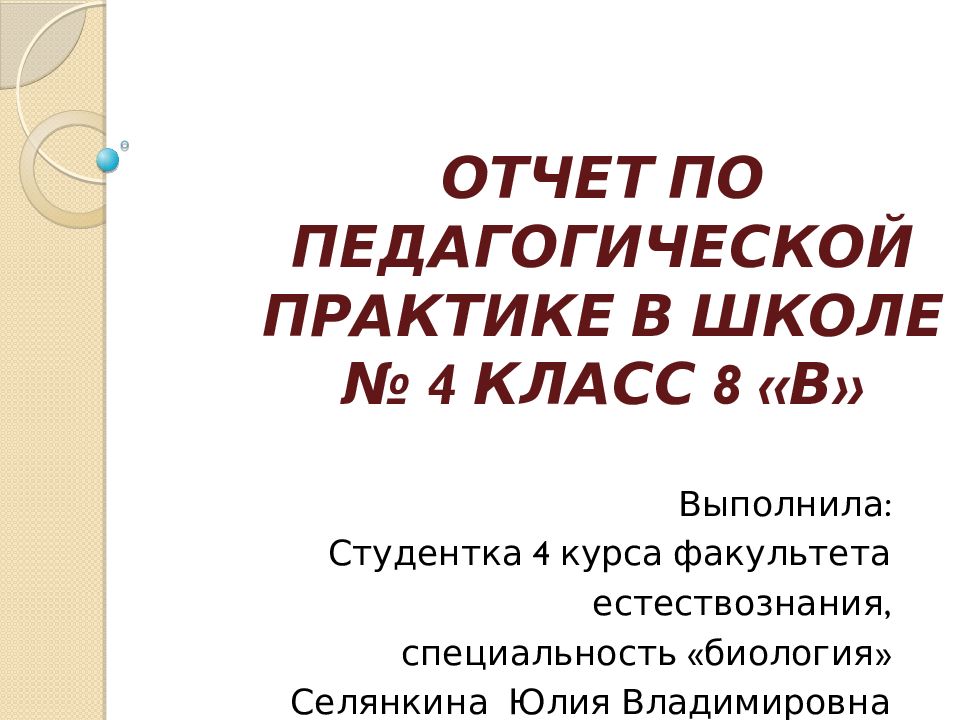 ОТЧЕТ ПО ПЕДАГОГИЧЕСКОЙ ПРАКТИКЕ В ШКОЛЕ № 4 КЛАСС 8 «В»

Выполнила:
Студентка 4 курса факультета естествознания,
специальность «биология»
Селянкина Юлия Владимировна